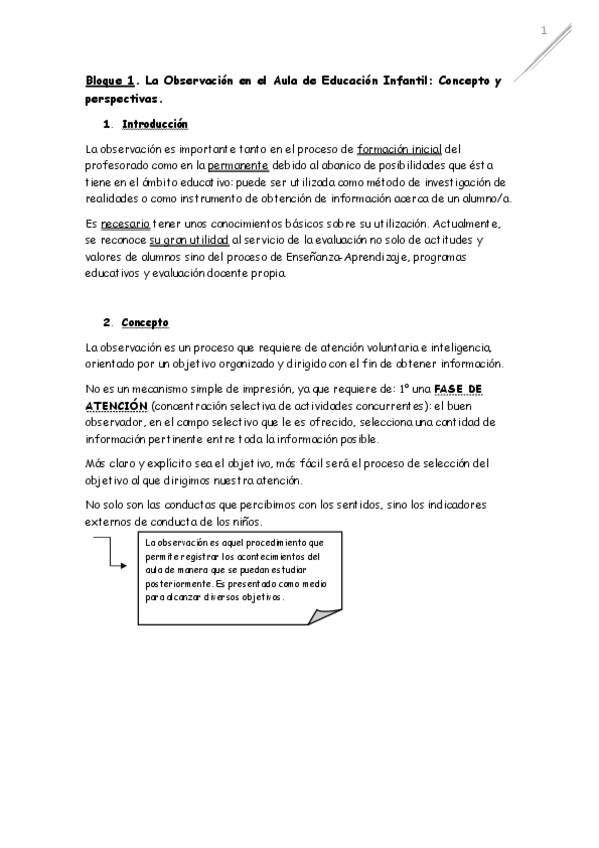 1

Bloque 1. La Observación en el Aula de Educación Infantil: Concepto y perspectivas.

1. Introducción

La observación es importante tanto en el proceso de formación inicial del profesorado como en la permanente debido al abanico de posibilidades que ésta tiene en el ámbito educativo: puede ser utilizada como método de investigación de realidades o como instrumento de obtención de información acerca de un alumno/a.

Es necesario tener unos conocimientos básicos sobre su utilización. Actualmente, se reconoce su gran utilidad al servicio de la evaluación no solo de actitudes y valores de alumnos sino del proceso de Enseñanza-Aprendizaje, programas educativos y evaluación docente propia.

2. Concepto

La observación es un proceso que requiere de atención voluntaria e inteligencia, orientado por un objetivo organizado y dirigido con el fin de obtener información.

No es un mecanismo simple de impresión, ya que requiere de: 1º una FASE DE ATENCIÓN (concentración selectiva de actividades concurrentes): el buen observador, en el campo selectivo que le es ofrecido, selecciona una cantidad de información pertinente entre toda la información posible.

Más claro y explícito sea el objetivo, más fácil será el proceso de selección del objetivo al que dirigimos nuestra atención.

No solo son las conductas que percibimos con los sentidos, sino los indicadores externos de conducta de los niños.

La observación es aquel procedimiento que permite registrar los acontecimientos del aula de manera que se puedan estudiar posteriormente. Es presentado como medio para alcanzar diversos objetivos.